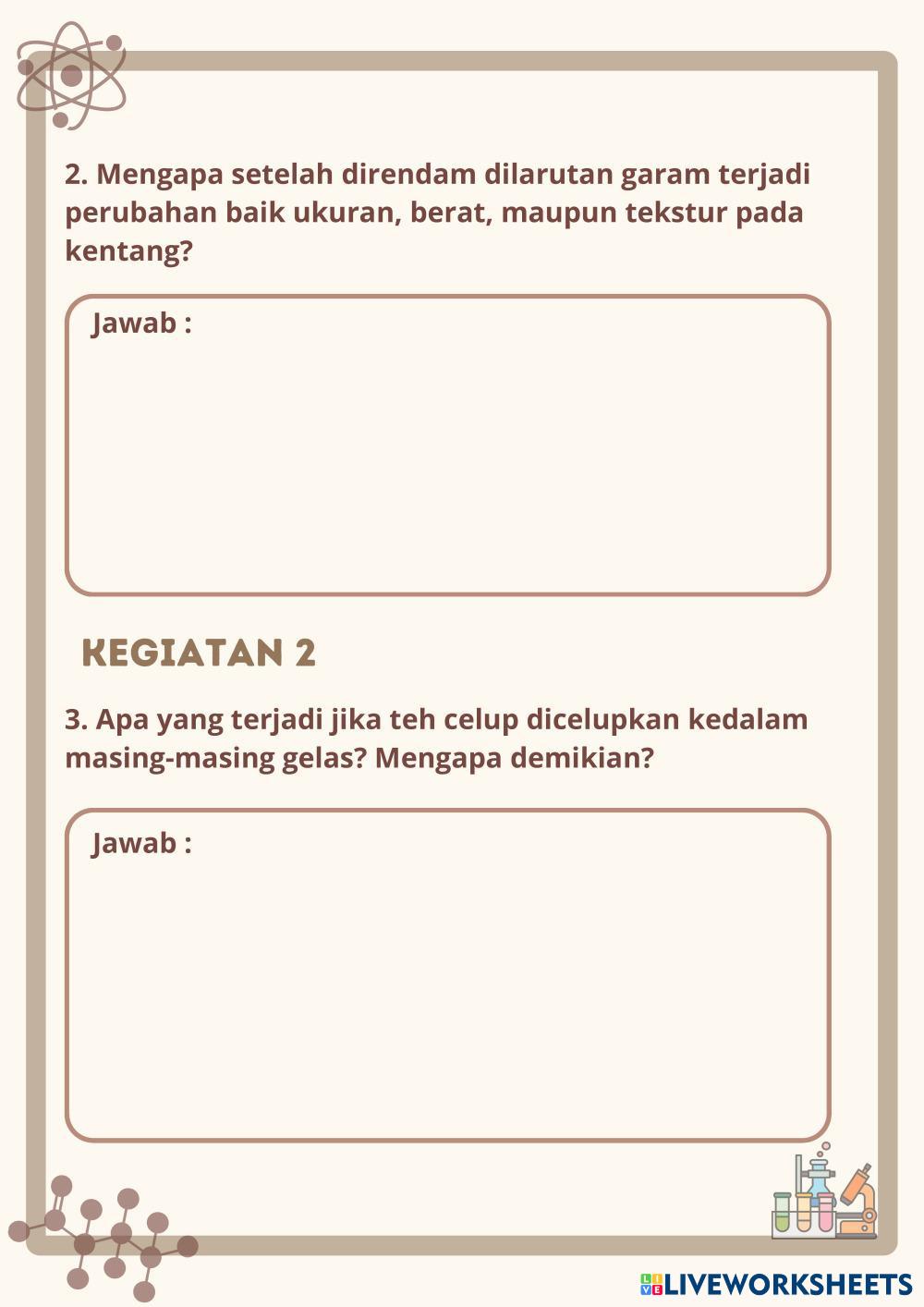 2. Mengapa setelah direndam dilarutan garam terjadi perubahan baik ukuran, berat, maupun tekstur pada kentang?

Jawab :

KEGIATAN 2

3. Apa yang terjadi jika teh celup dicelupkan kedalam masing-masing gelas? Mengapa demikian?

Jawab :

LIVEWORKSHEETS